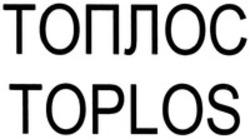 ТОПЛОС
TOPLOS